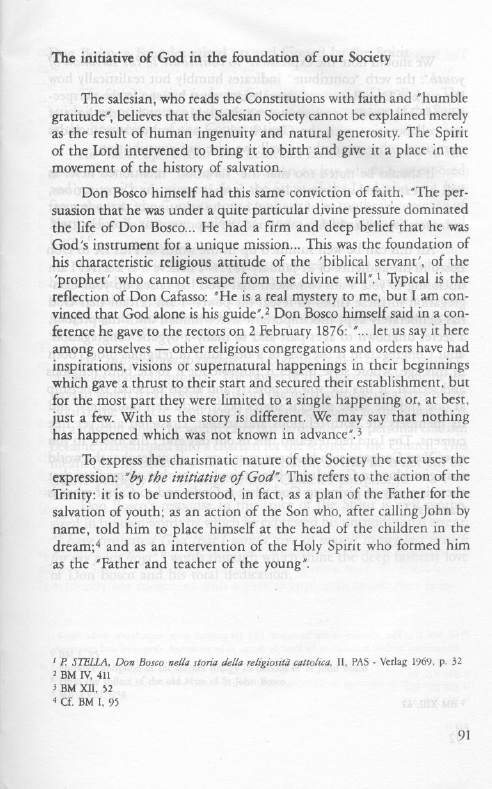 The initiative of God in the foundation of our Society

The salesian, who reads the Constitutions with faith and "humble gratitude", believes that the Salesian Society cannot be explained merely as the result of human ingenuity and natural generosity. The Spirit of the Lord intervened to bring it to birth and give it a place in the movement of the history of salvation.

Don Bosco himself had this same conviction of faith. "The persuasion that he was under a quite particular divine pressure dominated the life of Don Bosco... He had a firm and deep belief that he was God's instrument for a unique mission... This was the foundation of his characteristic religious attitude of the 'biblical servant', of the 'prophet' who cannot escape from the divine will".$^1$ Typical is the reflection of Don Cafasso: "He is a real mystery to me, but I am convinced that God alone is his guide".$^2$ Don Bosco himself said in a conference he gave to the rectors on 2 February 1876: "... let us say it here among ourselves — other religious congregations and orders have had inspirations, visions or supernatural happenings in their beginnings which gave a thrust to their start and secured their establishment, but for the most part they were limited to a single happening or, at best, just a few. With us the story is different. We may say that nothing has happened which was not known in advance".$^3$

To express the charismatic nature of the Society the text uses the expression: "by the initiative of God". This refers to the action of the Trinity: it is to be understood, in fact, as a plan of the Father for the salvation of youth; as an action of the Son who, after calling John by name, told him to place himself at the head of the children in the dream;$^4$ and as an intervention of the Holy Spirit who formed him as the "Father and teacher of the young".

$^1$ P. STELLA, Don Bosco nella storia della religiosità cattolica, II, PAS - Verlag 1969, p. 32
$^2$ BM IV, 411
$^3$ BM XII, 52
$^4$ Cf. BM I, 95

91